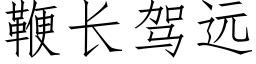 鞭长驾远